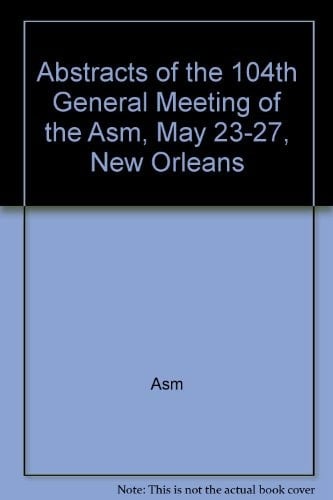 Abstracts of the 104th General Meeting of the Asm, May 23-27, New Orleans

Asm

Note: This is not the actual book cover